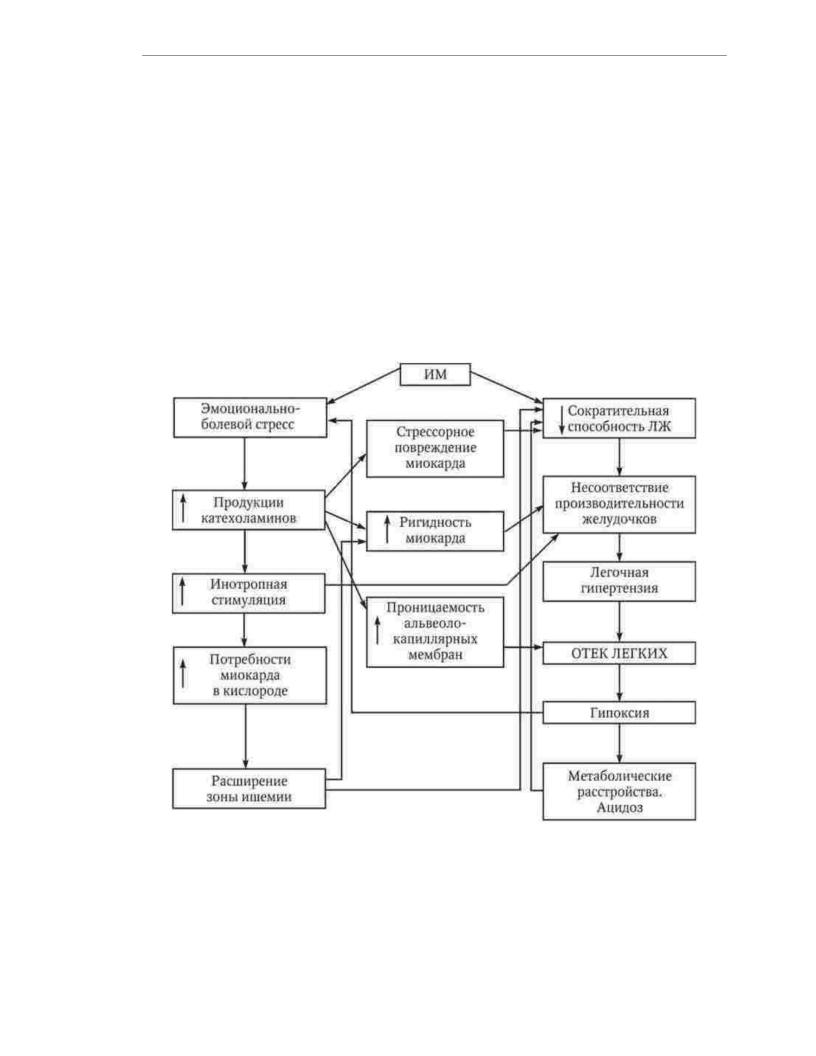 ИМ

Эмоционально-болевой стресс

↑ Продукции катехоламинов

↑ Инотропная стимуляция

↑ Потребности миокарда в кислороде

Расширение зоны ишемии

Стрессорное повреждение миокарда

↑ Ригидность миокарда

↑ Проницаемость альвеоло-капиллярных мембран

↓ Сократительная способность ЛЖ

Несоответствие производительности желудочков

Легочная гипертензия

ОТЕК ЛЕГКИХ

Гипоксия

Метаболические расстройства. Ацидоз